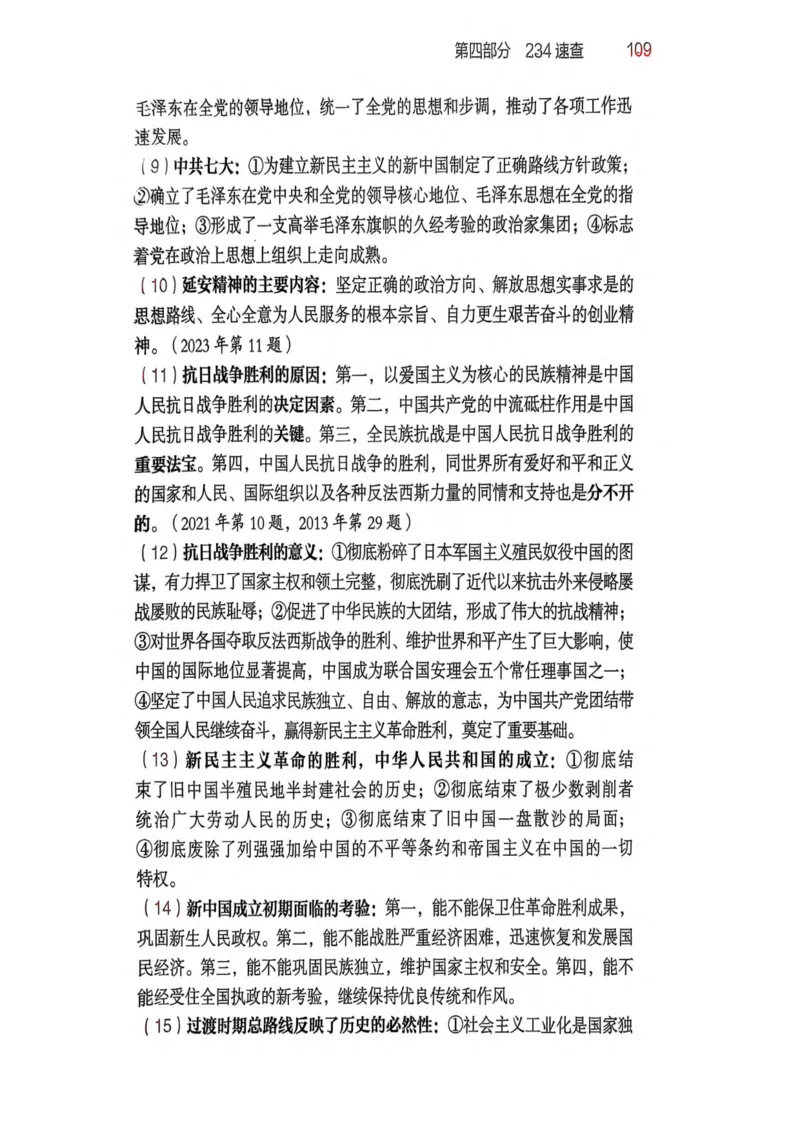 第四部分 234 速查 109

毛泽东在全党的领导地位，统一了全党的思想和步调，推动了各项工作迅速发展。

（9）中共七大：①为建立新民主主义的新中国制定了正确路线方针政策；②确立了毛泽东在党中央和全党的领导核心地位、毛泽东思想在全党的指导地位；③形成了一支高举毛泽东旗帜的久经考验的政治家集团；④标志着党在政治上思想上组织上走向成熟。

（10）延安精神的主要内容：坚定正确的政治方向、解放思想实事求是的思想路线、全心全意为人民服务的根本宗旨、自力更生艰苦奋斗的创业精神。（2023 年第 11 题）

（11）抗日战争胜利的原因：第一，以爱国主义为核心的民族精神是中国人民抗日战争胜利的决定因素。第二，中国共产党的中流砥柱作用是中国人民抗日战争胜利的关键。第三，全民族抗战是中国人民抗日战争胜利的重要法宝。第四，中国人民抗日战争的胜利，同世界所有爱好和平和正义的国家和人民、国际组织以及各种反法西斯力量的同情和支持也是分不开的。（2021 年第 10 题，2013 年第 29 题）

（12）抗日战争胜利的意义：①彻底粉碎了日本军国主义殖民奴役中国的图谋，有力捍卫了国家主权和领土完整，彻底洗刷了近代以来抗击外来侵略屡战屡败的民族耻辱；②促进了中华民族的大团结，形成了伟大的抗战精神；③对世界各国夺取反法西斯战争的胜利、维护世界和平产生了巨大影响，使中国的国际地位显著提高，中国成为联合国安理会五个常任理事国之一；④坚定了中国人民追求民族独立、自由、解放的意志，为中国共产党团结带领全国人民继续奋斗，赢得新民主主义革命胜利，奠定了重要基础。

（13）新民主主义革命的胜利，中华人民共和国的成立：①彻底结束了旧中国半殖民地半封建社会的历史；②彻底结束了极少数剥削者统治广大劳动人民的历史；③彻底结束了旧中国一盘散沙的局面；④彻底废除了列强强加给中国的不平等条约和帝国主义在中国的一切特权。

（14）新中国成立初期面临的考验：第一，能不能保卫住革命胜利成果，巩固新生人民政权。第二，能不能战胜严重经济困难，迅速恢复和发展国民经济。第三，能不能巩固民族独立，维护国家主权和安全。第四，能不能经受住全国执政的新考验，继续保持优良传统和作风。

（15）过渡时期总路线反映了历史的必然性：①社会主义工业化是国家独